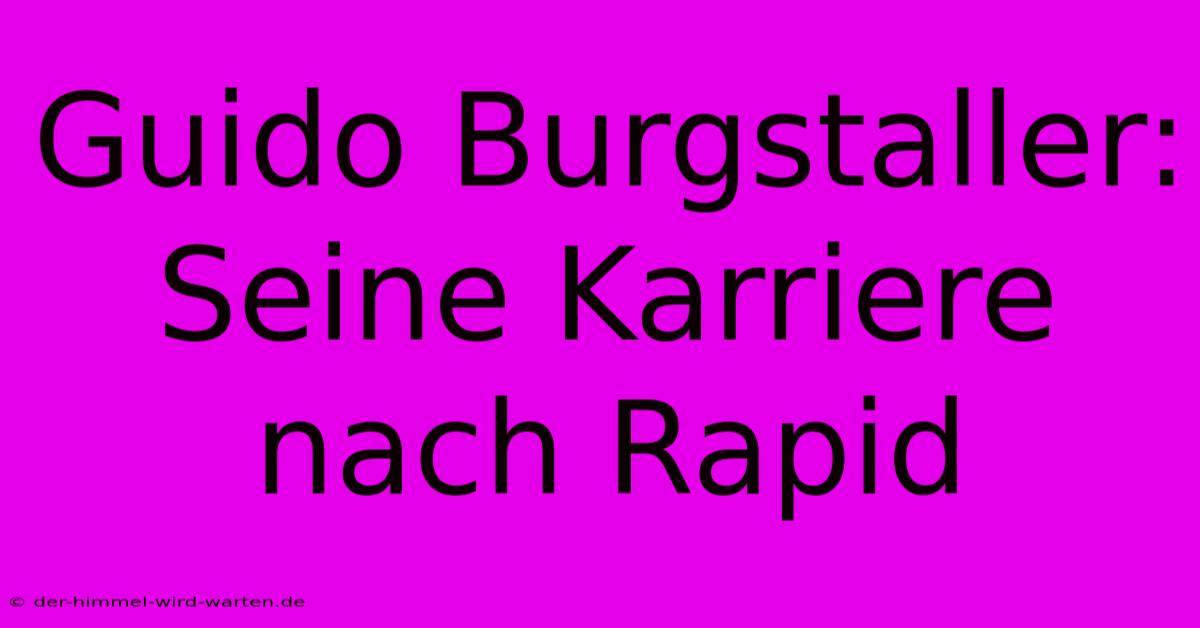 Guido Burgstaller: Seine Karriere nach Rapid

© der-himmel-wird-warten.de